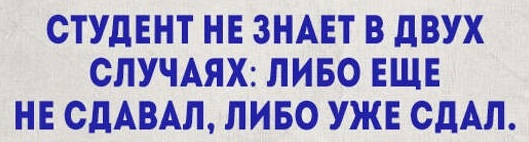 СТУДЕНТ НЕ ЗНАЕТ В ДВУХ СЛУЧАЯХ: ЛИБО ЕЩЕ НЕ СДАВАЛ, ЛИБО УЖЕ СДАЛ.